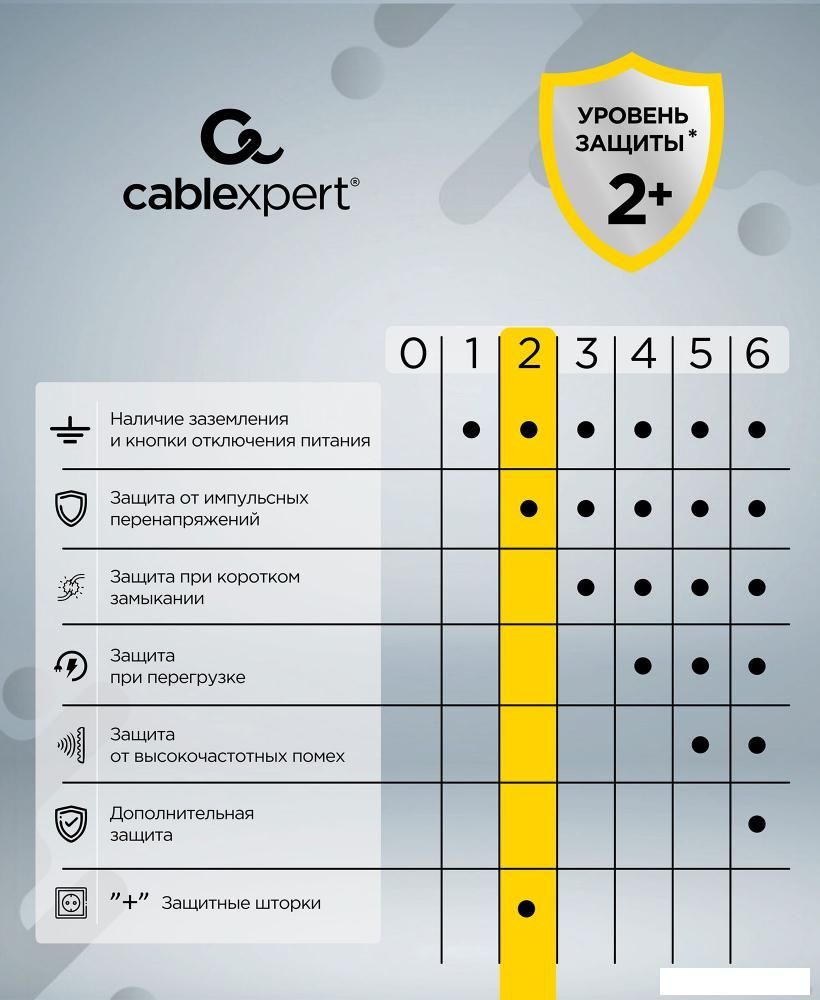 cablexpert®

УРОВЕНЬ ЗАЩИТЫ*
2+

| | 0 | 1 | 2 | 3 | 4 | 5 | 6 |
|---|---|---|---|---|---|---|---|
| Наличие заземления и кнопки отключения питания | | ● | ● | ● | ● | ● | ● |
| Защита от импульсных перенапряжений | | | ● | ● | ● | ● | ● |
| Защита при коротком замыкании | | | | ● | ● | ● | ● |
| Защита при перегрузке | | | | | ● | ● | ● |
| Защита от высокочастотных помех | | | | | | ● | ● |
| Дополнительная защита | | | | | | | ● |
| "+" Защитные шторки | | | ● | | | | |